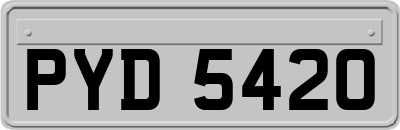 PYD 5420